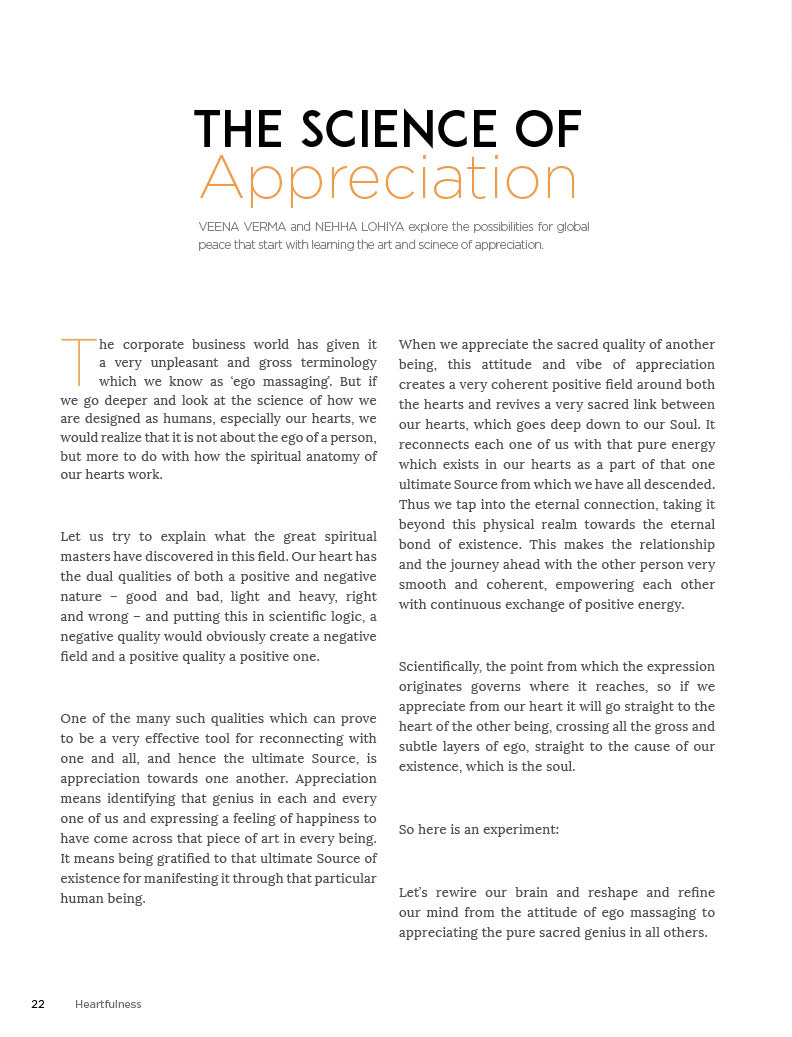 THE SCIENCE OF
Appreciation

VEENA VERMA and NEHHA LOHIYA explore the possibilities for global peace that start with learning the art and scinece of appreciation.

The corporate business world has given it a very unpleasant and gross terminology which we know as 'ego massaging'. But if we go deeper and look at the science of how we are designed as humans, especially our hearts, we would realize that it is not about the ego of a person, but more to do with how the spiritual anatomy of our hearts work.

Let us try to explain what the great spiritual masters have discovered in this field. Our heart has the dual qualities of both a positive and negative nature – good and bad, light and heavy, right and wrong – and putting this in scientific logic, a negative quality would obviously create a negative field and a positive quality a positive one.

One of the many such qualities which can prove to be a very effective tool for reconnecting with one and all, and hence the ultimate Source, is appreciation towards one another. Appreciation means identifying that genius in each and every one of us and expressing a feeling of happiness to have come across that piece of art in every being. It means being gratified to that ultimate Source of existence for manifesting it through that particular human being.

When we appreciate the sacred quality of another being, this attitude and vibe of appreciation creates a very coherent positive field around both the hearts and revives a very sacred link between our hearts, which goes deep down to our Soul. It reconnects each one of us with that pure energy which exists in our hearts as a part of that one ultimate Source from which we have all descended. Thus we tap into the eternal connection, taking it beyond this physical realm towards the eternal bond of existence. This makes the relationship and the journey ahead with the other person very smooth and coherent, empowering each other with continuous exchange of positive energy.

Scientifically, the point from which the expression originates governs where it reaches, so if we appreciate from our heart it will go straight to the heart of the other being, crossing all the gross and subtle layers of ego, straight to the cause of our existence, which is the soul.

So here is an experiment:

Let's rewire our brain and reshape and refine our mind from the attitude of ego massaging to appreciating the pure sacred genius in all others.

22 Heartfulness